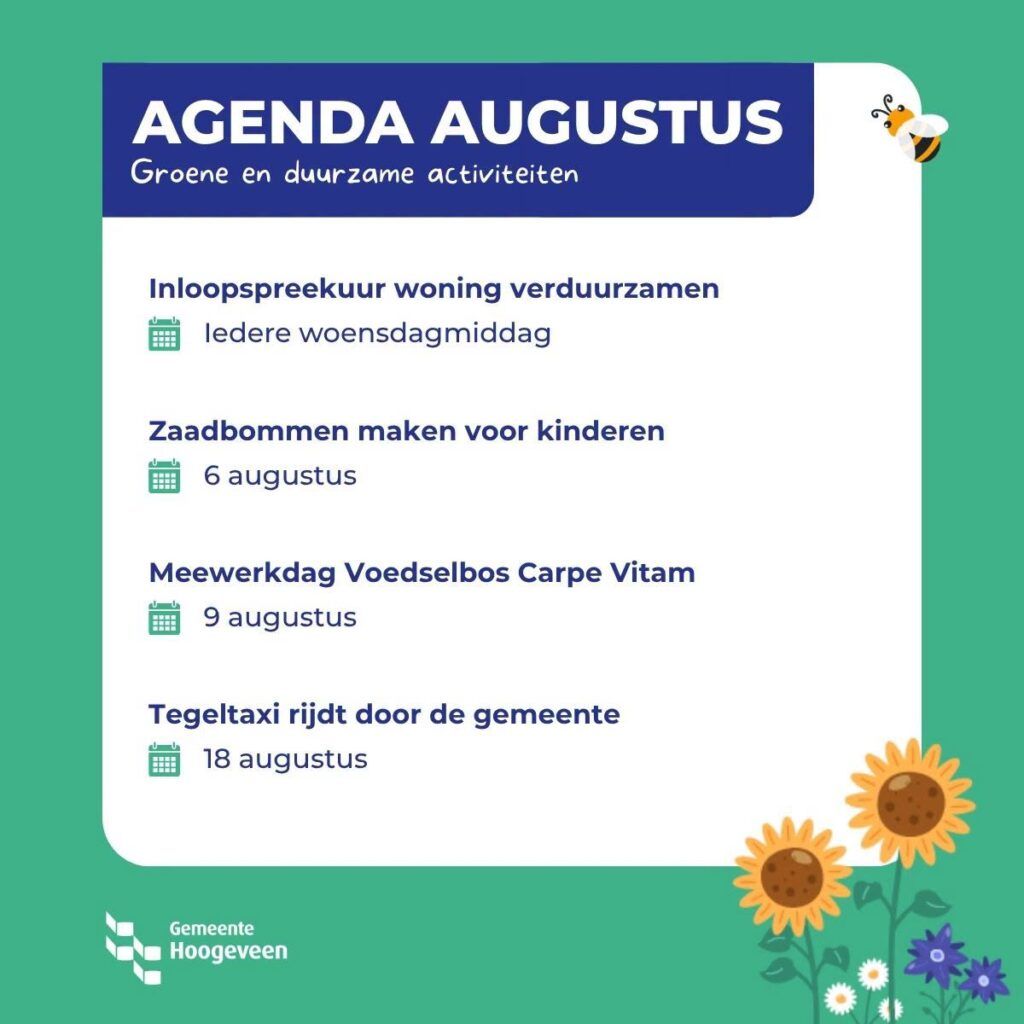 AGENDA AUGUSTUS
Groene en duurzame activiteiten

Inloopspreekuur woning verduurzamen
Iedere woensdagmiddag

Zaadbommen maken voor kinderen
6 augustus

Meewerkdag Voedselbos Carpe Vitam
9 augustus

Tegeltaxi rijdt door de gemeente
18 augustus

Gemeente Hoogeveen